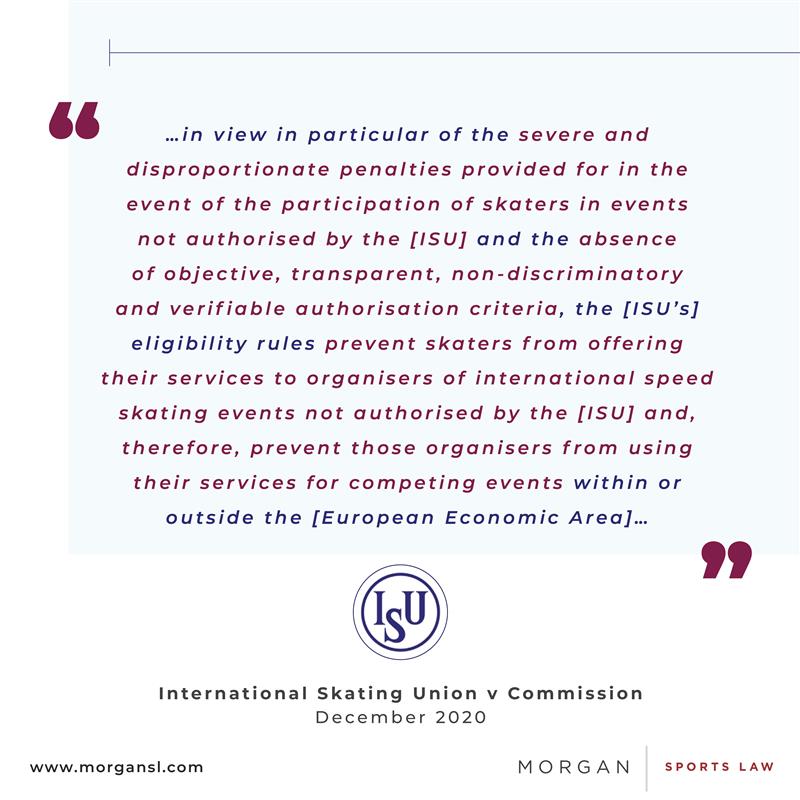 “

…in view in particular of the severe and disproportionate penalties provided for in the event of the participation of skaters in events not authorised by the [ISU] and the absence of objective, transparent, non-discriminatory and verifiable authorisation criteria, the [ISU's] eligibility rules prevent skaters from offering their services to organisers of international speed skating events not authorised by the [ISU] and, therefore, prevent those organisers from using their services for competing events within or outside the [European Economic Area]…

”

ISU

International Skating Union v Commission
December 2020

www.morgansl.com

MORGAN SPORTS LAW